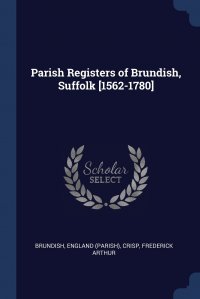 Parish Registers of Brundish, Suffolk [1562-1780]

Scholar SELECT

BRUNDISH, ENGLAND (PARISH), CRISP, FREDERICK ARTHUR